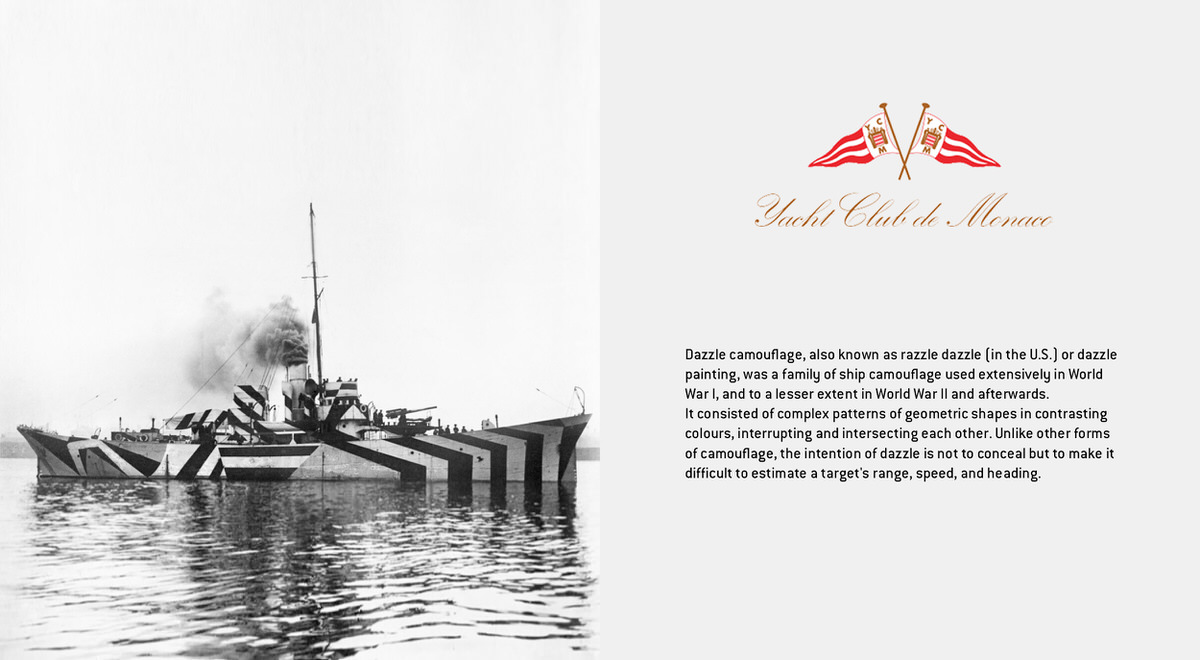 Yacht Club de Monaco

Dazzle camouflage, also known as razzle dazzle (in the U.S.) or dazzle painting, was a family of ship camouflage used extensively in World War I, and to a lesser extent in World War II and afterwards.
It consisted of complex patterns of geometric shapes in contrasting colours, interrupting and intersecting each other. Unlike other forms of camouflage, the intention of dazzle is not to conceal but to make it difficult to estimate a target's range, speed, and heading.